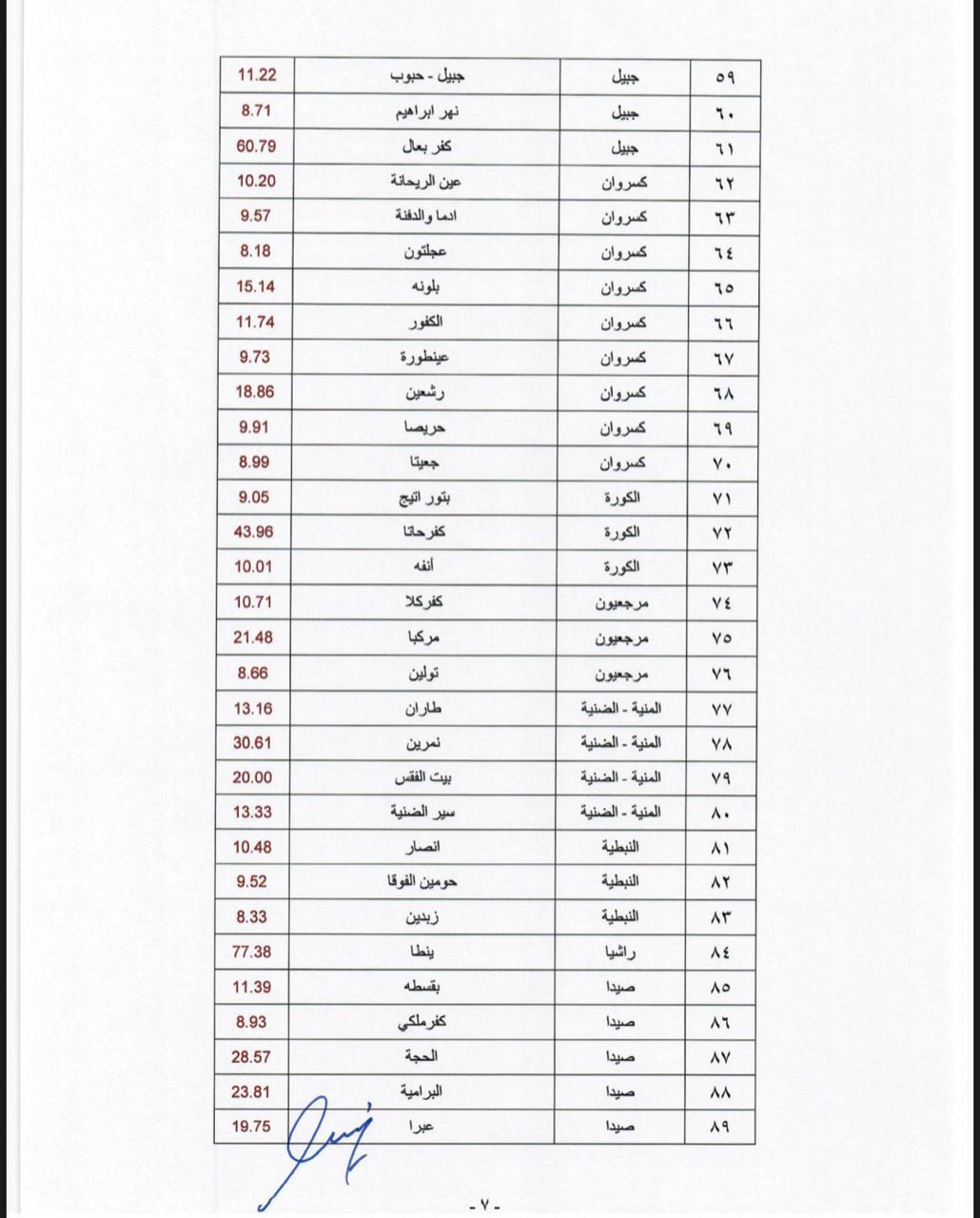 | ٥٩ | جبيل | جبيل - حبوب | 11.22 |
|---|---|---|---|
| ٦٠ | جبيل | نهر ابراهيم | 8.71 |
| ٦١ | جبيل | كفر بعال | 60.79 |
| ٦٢ | كسروان | عين الريحانة | 10.20 |
| ٦٣ | كسروان | ادما والدفنة | 9.57 |
| ٦٤ | كسروان | عجلتون | 8.18 |
| ٦٥ | كسروان | بلونه | 15.14 |
| ٦٦ | كسروان | الكفور | 11.74 |
| ٦٧ | كسروان | عينطورة | 9.73 |
| ٦٨ | كسروان | رشعين | 18.86 |
| ٦٩ | كسروان | حريصا | 9.91 |
| ٧٠ | كسروان | جعيتا | 8.99 |
| ٧١ | الكورة | بتور اتيج | 9.05 |
| ٧٢ | الكورة | كفرحاتا | 43.96 |
| ٧٣ | الكورة | أنفه | 10.01 |
| ٧٤ | مرجعيون | كفركلا | 10.71 |
| ٧٥ | مرجعيون | مركبا | 21.48 |
| ٧٦ | مرجعيون | تولين | 8.66 |
| ٧٧ | المنية - الضنية | طاران | 13.16 |
| ٧٨ | المنية - الضنية | نمرين | 30.61 |
| ٧٩ | المنية - الضنية | بيت الفقس | 20.00 |
| ٨٠ | المنية - الضنية | سير الضنية | 13.33 |
| ٨١ | النبطية | انصار | 10.48 |
| ٨٢ | النبطية | حومين الفوقا | 9.52 |
| ٨٣ | النبطية | زبدين | 8.33 |
| ٨٤ | راشيا | ينطا | 77.38 |
| ٨٥ | صيدا | بقسطه | 11.39 |
| ٨٦ | صيدا | كفرملكي | 8.93 |
| ٨٧ | صيدا | الحجة | 28.57 |
| ٨٨ | صيدا | البرامية | 23.81 |
| ٨٩ | صيدا | عبرا | 19.75 |

- ٧ -